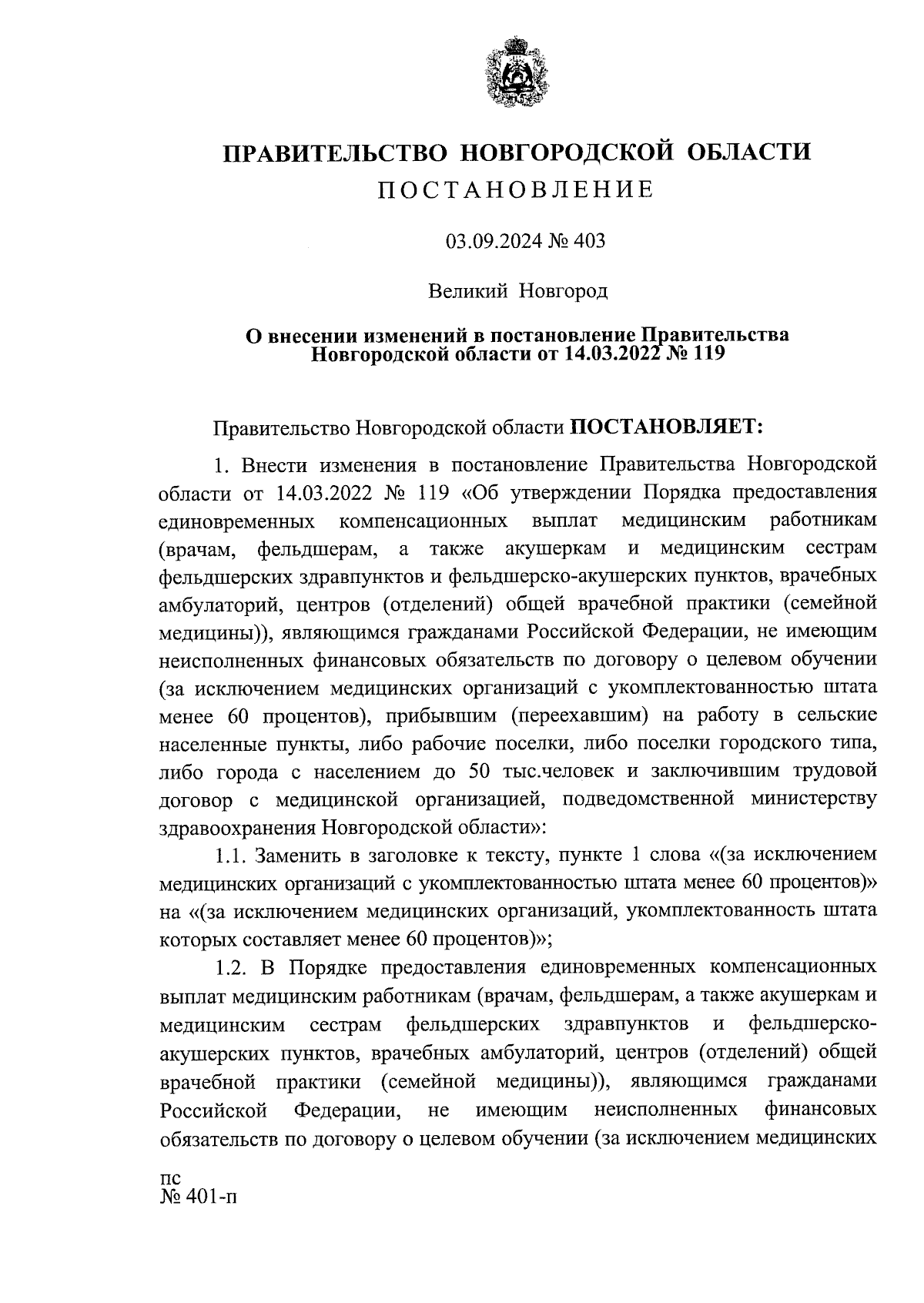 ПРАВИТЕЛЬСТВО НОВГОРОДСКОЙ ОБЛАСТИ
ПОСТАНОВЛЕНИЕ

03.09.2024 № 403

Великий Новгород

О внесении изменений в постановление Правительства Новгородской области от 14.03.2022 № 119

Правительство Новгородской области ПОСТАНОВЛЯЕТ:

1. Внести изменения в постановление Правительства Новгородской области от 14.03.2022 № 119 «Об утверждении Порядка предоставления единовременных компенсационных выплат медицинским работникам (врачам, фельдшерам, а также акушеркам и медицинским сестрам фельдшерских здравпунктов и фельдшерско-акушерских пунктов, врачебных амбулаторий, центров (отделений) общей врачебной практики (семейной медицины)), являющимся гражданами Российской Федерации, не имеющим неисполненных финансовых обязательств по договору о целевом обучении (за исключением медицинских организаций с укомплектованностью штата менее 60 процентов), прибывшим (переехавшим) на работу в сельские населенные пункты, либо рабочие поселки, либо поселки городского типа, либо города с населением до 50 тыс.человек и заключившим трудовой договор с медицинской организацией, подведомственной министерству здравоохранения Новгородской области»:

1.1. Заменить в заголовке к тексту, пункте 1 слова «(за исключением медицинских организаций с укомплектованностью штата менее 60 процентов)» на «(за исключением медицинских организаций, укомплектованность штата которых составляет менее 60 процентов)»;

1.2. В Порядке предоставления единовременных компенсационных выплат медицинским работникам (врачам, фельдшерам, а также акушеркам и медицинским сестрам фельдшерских здравпунктов и фельдшерско-акушерских пунктов, врачебных амбулаторий, центров (отделений) общей врачебной практики (семейной медицины)), являющимся гражданами Российской Федерации, не имеющим неисполненных финансовых обязательств по договору о целевом обучении (за исключением медицинских

пс
№ 401-п